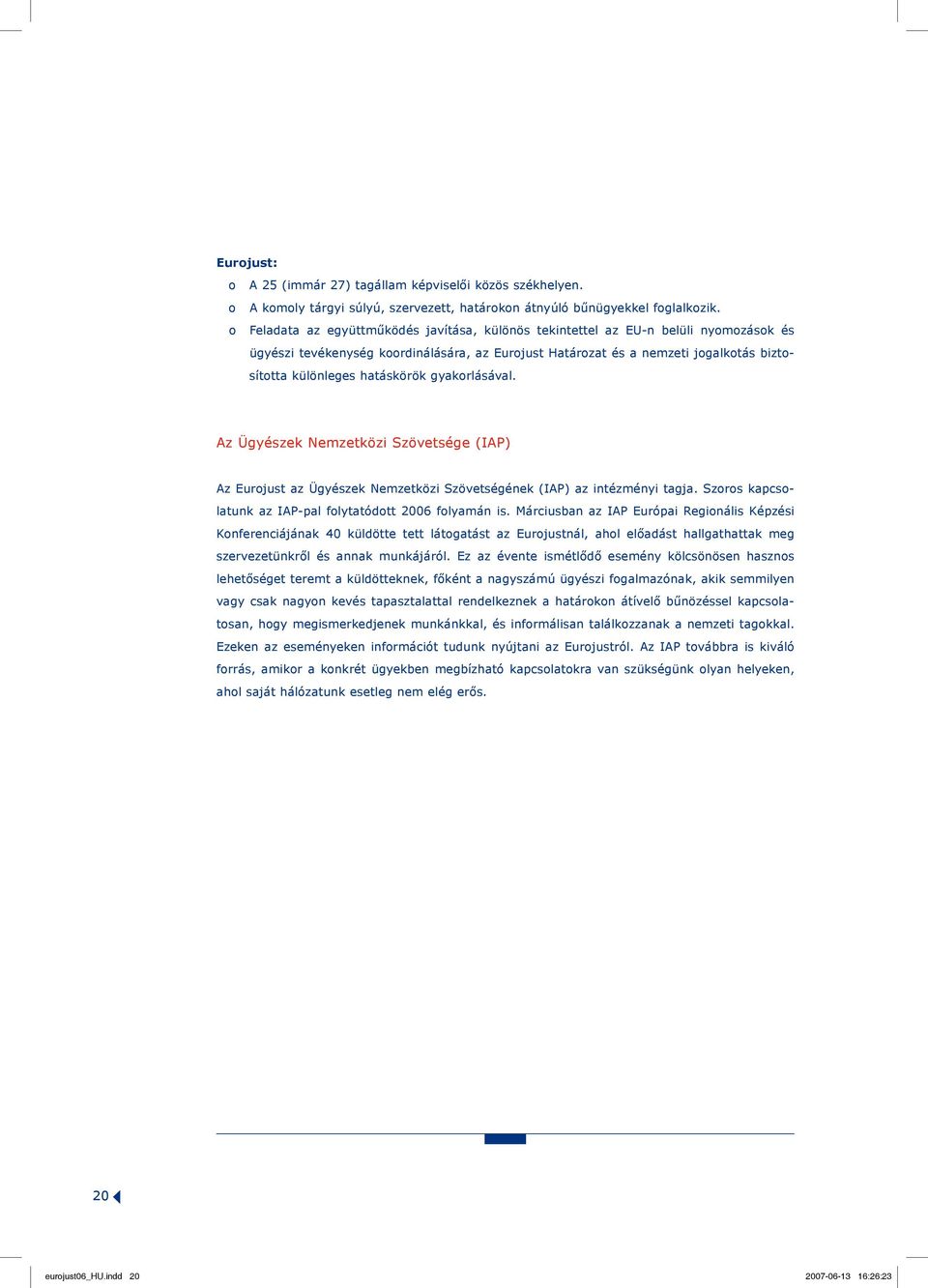 Eurojust:

o A 25 (immár 27) tagállam képviselői közös székhelyen.

o A komoly tárgyi súlyú, szervezett, határokon átnyúló bűnügyekkel foglalkozik.

o Feladata az együttműködés javítása, különös tekintettel az EU-n belüli nyomozások és ügyészi tevékenység koordinálására, az Eurojust Határozat és a nemzeti jogalkotás biztosította különleges hatáskörök gyakorlásával.

Az Ügyészek Nemzetközi Szövetsége (IAP)

Az Eurojust az Ügyészek Nemzetközi Szövetségének (IAP) az intézményi tagja. Szoros kapcsolatunk az IAP-pal folytatódott 2006 folyamán is. Márciusban az IAP Európai Regionális Képzési Konferenciájának 40 küldötte tett látogatást az Eurojustnál, ahol előadást hallgathattak meg szervezetünkről és annak munkájáról. Ez az évente ismétlődő esemény kölcsönösen hasznos lehetőséget teremt a küldötteknek, főként a nagyszámú ügyészi fogalmazónak, akik semmilyen vagy csak nagyon kevés tapasztalattal rendelkeznek a határokon átívelő bűnözéssel kapcsolatosan, hogy megismerkedjenek munkánkkal, és informálisan találkozzanak a nemzeti tagokkal. Ezeken az eseményeken információt tudunk nyújtani az Eurojustról. Az IAP továbbra is kiváló forrás, amikor a konkrét ügyekben megbízható kapcsolatokra van szükségünk olyan helyeken, ahol saját hálózatunk esetleg nem elég erős.

20

eurojust06_HU.indd 20

2007-06-13 16:26:23